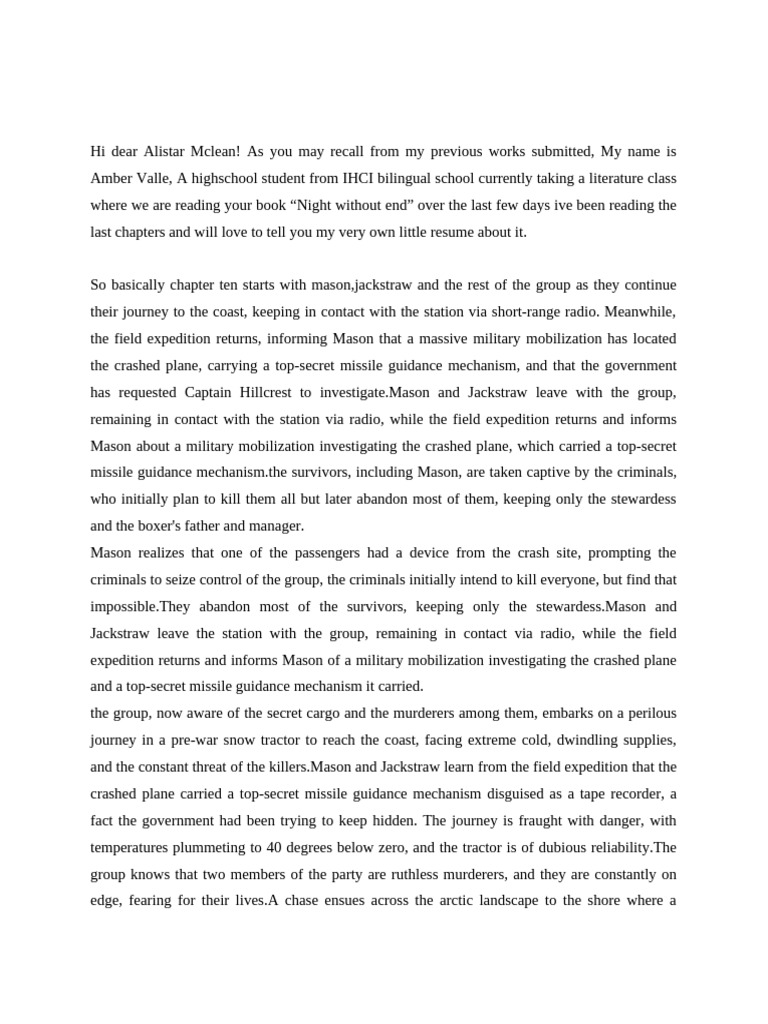 Hi dear Alistar Mclean! As you may recall from my previous works submitted, My name is Amber Valle, A highschool student from IHCI bilingual school currently taking a literature class where we are reading your book “Night without end” over the last few days ive been reading the last chapters and will love to tell you my very own little resume about it.

So basically chapter ten starts with mason,jackstraw and the rest of the group as they continue their journey to the coast, keeping in contact with the station via short-range radio. Meanwhile, the field expedition returns, informing Mason that a massive military mobilization has located the crashed plane, carrying a top-secret missile guidance mechanism, and that the government has requested Captain Hillcrest to investigate.Mason and Jackstraw leave with the group, remaining in contact with the station via radio, while the field expedition returns and informs Mason about a military mobilization investigating the crashed plane, which carried a top-secret missile guidance mechanism.the survivors, including Mason, are taken captive by the criminals, who initially plan to kill them all but later abandon most of them, keeping only the stewardess and the boxer's father and manager.
Mason realizes that one of the passengers had a device from the crash site, prompting the criminals to seize control of the group, the criminals initially intend to kill everyone, but find that impossible.They abandon most of the survivors, keeping only the stewardess.Mason and Jackstraw leave the station with the group, remaining in contact via radio, while the field expedition returns and informs Mason of a military mobilization investigating the crashed plane and a top-secret missile guidance mechanism it carried.
the group, now aware of the secret cargo and the murderers among them, embarks on a perilous journey in a pre-war snow tractor to reach the coast, facing extreme cold, dwindling supplies, and the constant threat of the killers.Mason and Jackstraw learn from the field expedition that the crashed plane carried a top-secret missile guidance mechanism disguised as a tape recorder, a fact the government had been trying to keep hidden. The journey is fraught with danger, with temperatures plummeting to 40 degrees below zero, and the tractor is of dubious reliability.The group knows that two members of the party are ruthless murderers, and they are constantly on edge, fearing for their lives.A chase ensues across the arctic landscape to the shore where a